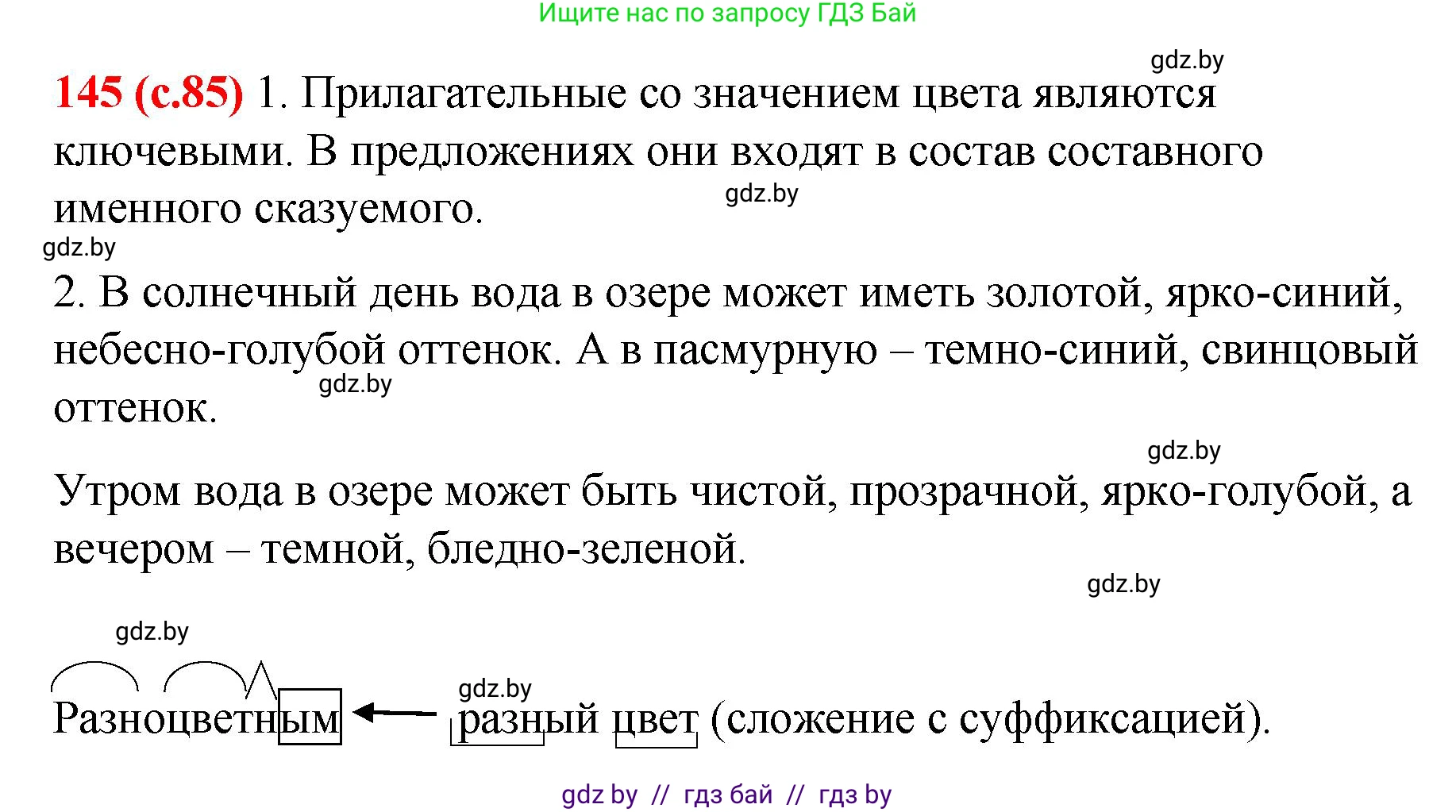 Ищите нас по запросу ГДЗ Бай

gdz.by

145 (с.85) 1. Прилагательные со значением цвета являются ключевыми. В предложениях они входят в состав составного именного сказуемого.

gdz.by

gdz.by

2. В солнечный день вода в озере может иметь золотой, ярко-синий, небесно-голубой оттенок. А в пасмурную – темно-синий, свинцовый оттенок.

gdz.by

gdz.by

Утром вода в озере может быть чистой, прозрачной, ярко-голубой, а вечером – темной, бледно-зеленой.

gdz.by

gdz.by

gdz.by

Разноцветным ← разный цвет (сложение с суффиксацией).

gdz by // гдз бай // гдз by